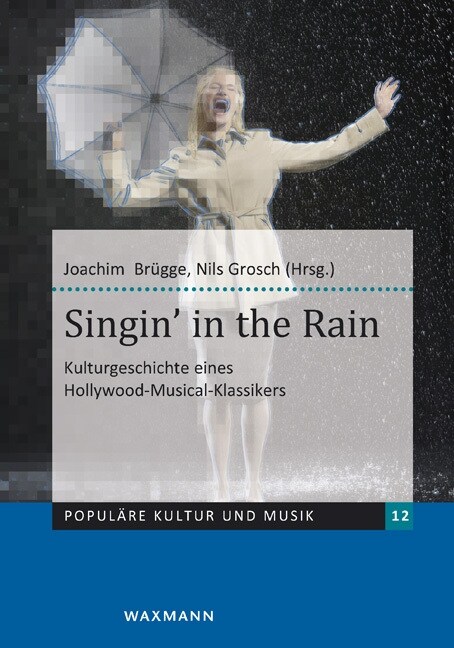 Joachim Brügge, Nils Grosch (Hrsg.)

Singin' in the Rain

Kulturgeschichte eines Hollywood-Musical-Klassikers

POPULÄRE KULTUR UND MUSIK 12

WAXMANN